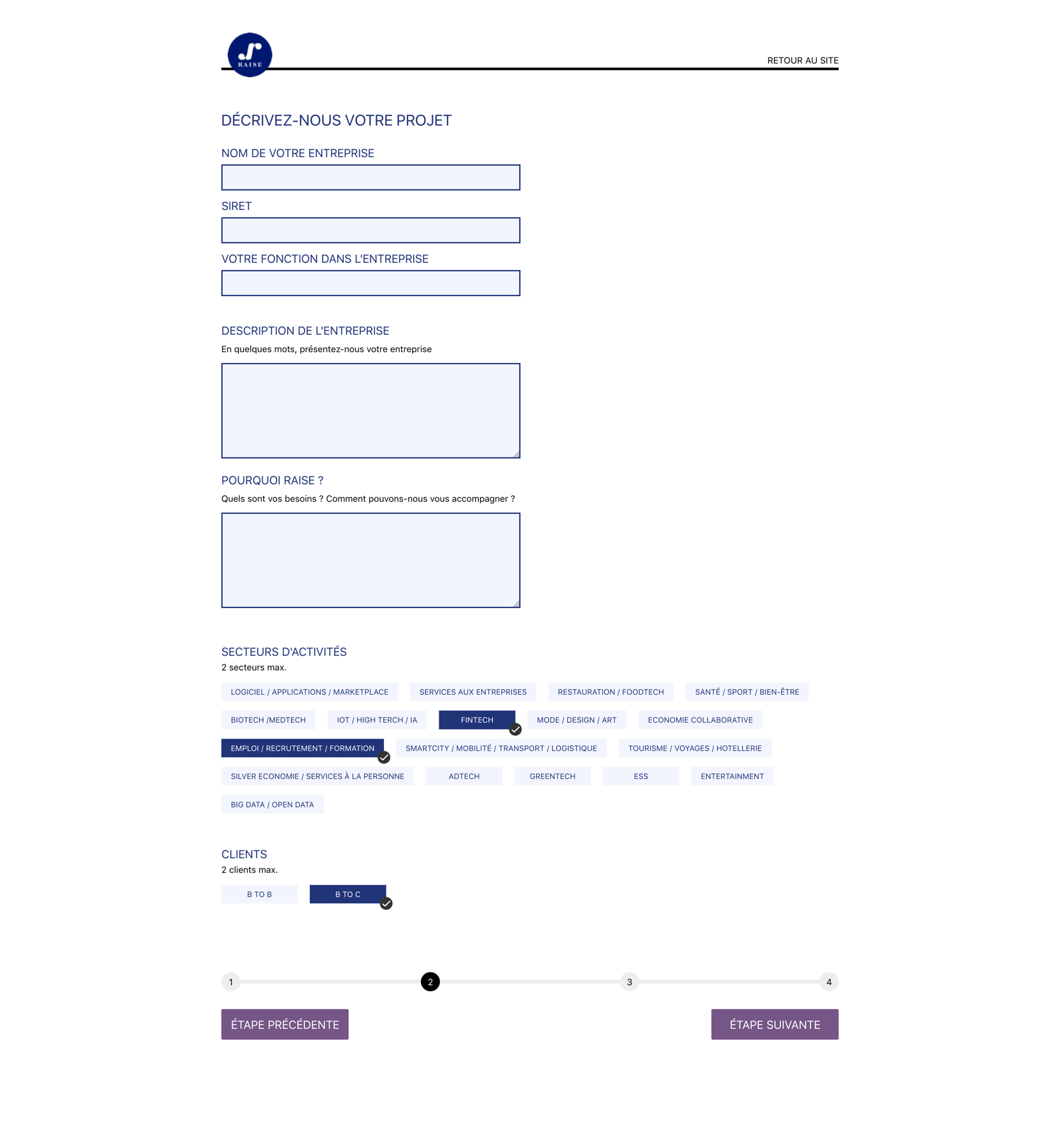 RAISE

RETOUR AU SITE

DÉCRIVEZ-NOUS VOTRE PROJET

NOM DE VOTRE ENTREPRISE

SIRET

VOTRE FONCTION DANS L'ENTREPRISE

DESCRIPTION DE L'ENTREPRISE
En quelques mots, présentez-nous votre entreprise

POURQUOI RAISE ?
Quels sont vos besoins ? Comment pouvons-nous vous accompagner ?

SECTEURS D'ACTIVITÉS
2 secteurs max.

LOGICIEL / APPLICATIONS / MARKETPLACE
SERVICES AUX ENTREPRISES
RESTAURATION / FOODTECH
SANTÉ / SPORT / BIEN-ÊTRE
BIOTECH /MEDTECH
IOT / HIGH TERCH / IA
FINTECH
MODE / DESIGN / ART
ECONOMIE COLLABORATIVE
EMPLOI / RECRUTEMENT / FORMATION
SMARTCITY / MOBILITÉ / TRANSPORT / LOGISTIQUE
TOURISME / VOYAGES / HOTELLERIE
SILVER ECONOMIE / SERVICES À LA PERSONNE
ADTECH
GREENTECH
ESS
ENTERTAINMENT
BIG DATA / OPEN DATA

CLIENTS
2 clients max.

B TO B
B TO C

1
2
3
4

ÉTAPE PRÉCÉDENTE
ÉTAPE SUIVANTE